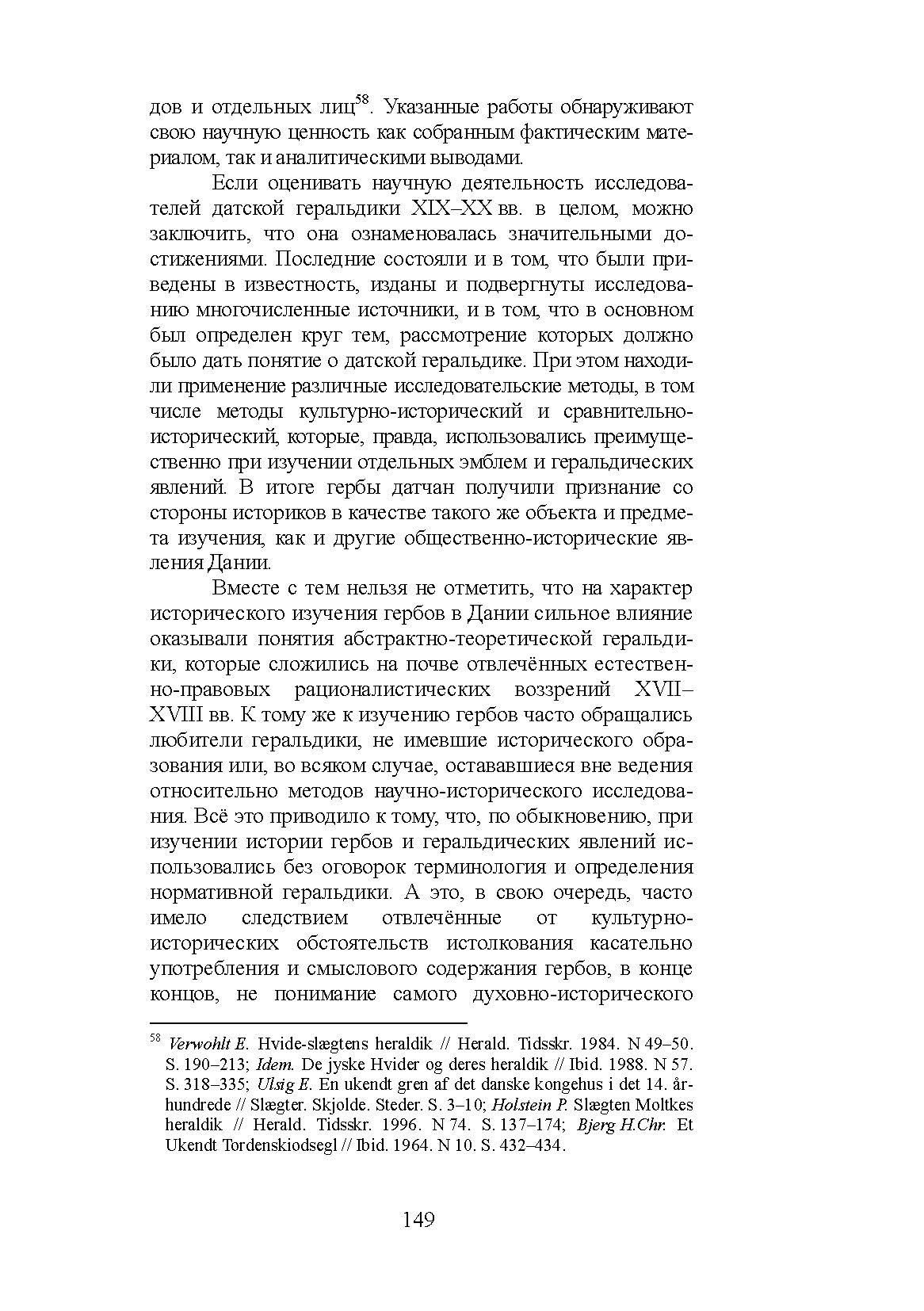 дов и отдельных лиц$^{58}$. Указанные работы обнаруживают свою научную ценность как собранным фактическим материалом, так и аналитическими выводами.

Если оценивать научную деятельность исследователей датской геральдики XIX–XX вв. в целом, можно заключить, что она ознаменовалась значительными достижениями. Последние состояли и в том, что были приведены в известность, изданы и подвергнуты исследованию многочисленные источники, и в том, что в основном был определен круг тем, рассмотрение которых должно было дать понятие о датской геральдике. При этом находили применение различные исследовательские методы, в том числе методы культурно-исторический и сравнительно-исторический, которые, правда, использовались преимущественно при изучении отдельных эмблем и геральдических явлений. В итоге гербы датчан получили признание со стороны историков в качестве такого же объекта и предмета изучения, как и другие общественно-исторические явления Дании.

Вместе с тем нельзя не отметить, что на характер исторического изучения гербов в Дании сильное влияние оказывали понятия абстрактно-теоретической геральдики, которые сложились на почве отвлечённых естественно-правовых рационалистических воззрений XVII–XVIII вв. К тому же к изучению гербов часто обращались любители геральдики, не имевшие исторического образования или, во всяком случае, остававшиеся вне ведения относительно методов научно-исторического исследования. Всё это приводило к тому, что, по обыкновению, при изучении истории гербов и геральдических явлений использовались без оговорок терминология и определения нормативной геральдики. А это, в свою очередь, часто имело следствием отвлечённые от культурно-исторических обстоятельств истолкования касательно употребления и смыслового содержания гербов, в конце концов, не понимание самого духовно-исторического

$^{58}$ Verwohlt E. Hvide-slægtens heraldik // Herald. Tidsskr. 1984. N 49–50. S. 190–213; Idem. De jyske Hvider og deres heraldik // Ibid. 1988. N 57. S. 318–335; Ulsig E. En ukendt gren af det danske kongehus i det 14. århundrede // Slægter. Skjolde. Steder. S. 3–10; Holstein P. Slægten Moltkes heraldik // Herald. Tidsskr. 1996. N 74. S. 137–174; Bjerg H.Chr. Et Ukendt Tordenskiodsegl // Ibid. 1964. N 10. S. 432–434.

149